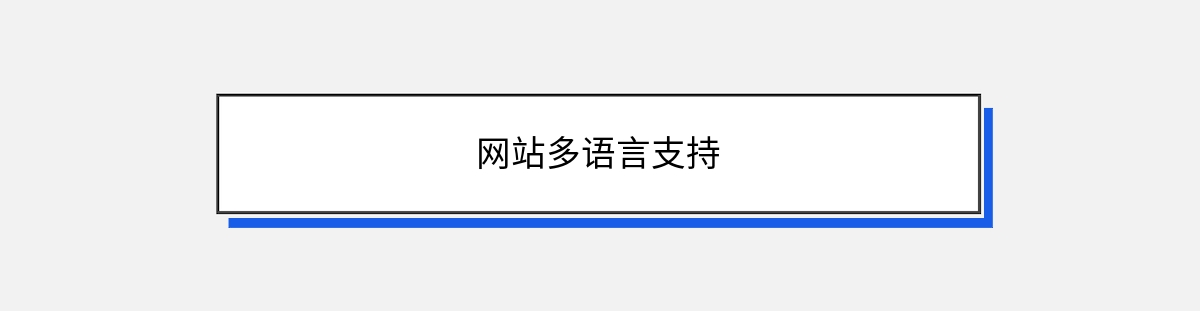 网站多语言支持